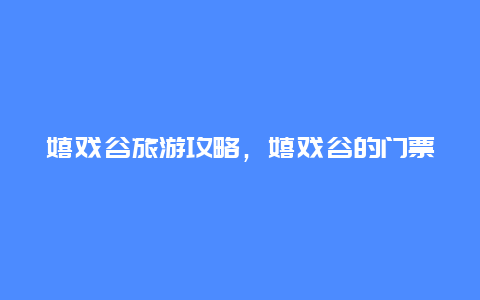 嬉戏谷旅游攻略，嬉戏谷的门票